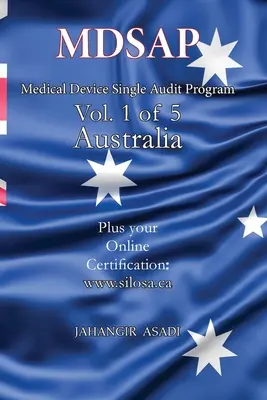 MDSAP

Medical Device Single Audit Program

Vol. 1 of 5
Australia

Plus your Online Certification: www.silosa.ca

JAHANGIR ASADI